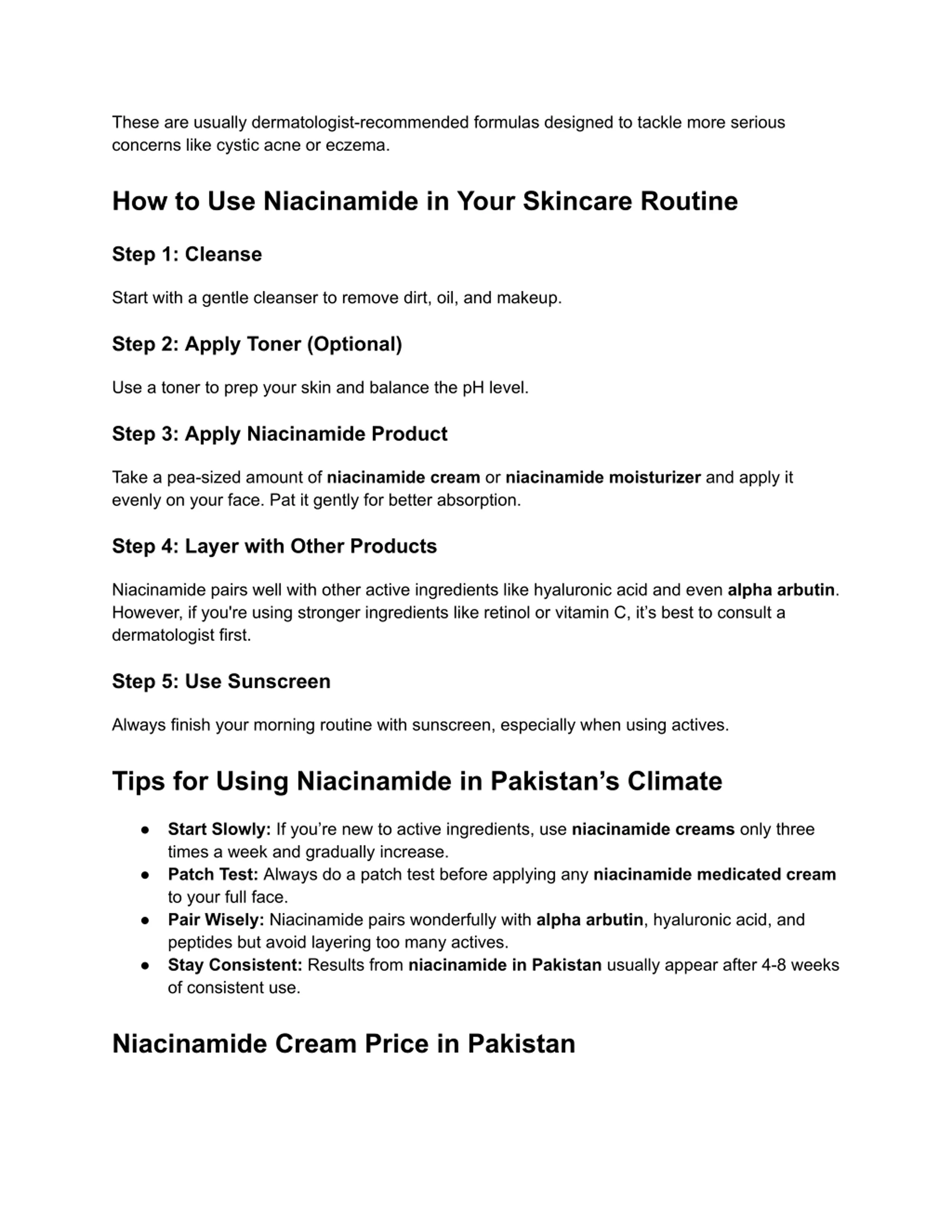 These are usually dermatologist-recommended formulas designed to tackle more serious concerns like cystic acne or eczema.

How to Use Niacinamide in Your Skincare Routine

Step 1: Cleanse

Start with a gentle cleanser to remove dirt, oil, and makeup.

Step 2: Apply Toner (Optional)

Use a toner to prep your skin and balance the pH level.

Step 3: Apply Niacinamide Product

Take a pea-sized amount of niacinamide cream or niacinamide moisturizer and apply it evenly on your face. Pat it gently for better absorption.

Step 4: Layer with Other Products

Niacinamide pairs well with other active ingredients like hyaluronic acid and even alpha arbutin. However, if you're using stronger ingredients like retinol or vitamin C, it's best to consult a dermatologist first.

Step 5: Use Sunscreen

Always finish your morning routine with sunscreen, especially when using actives.

Tips for Using Niacinamide in Pakistan's Climate

● Start Slowly: If you're new to active ingredients, use niacinamide creams only three times a week and gradually increase.
● Patch Test: Always do a patch test before applying any niacinamide medicated cream to your full face.
● Pair Wisely: Niacinamide pairs wonderfully with alpha arbutin, hyaluronic acid, and peptides but avoid layering too many actives.
● Stay Consistent: Results from niacinamide in Pakistan usually appear after 4-8 weeks of consistent use.

Niacinamide Cream Price in Pakistan